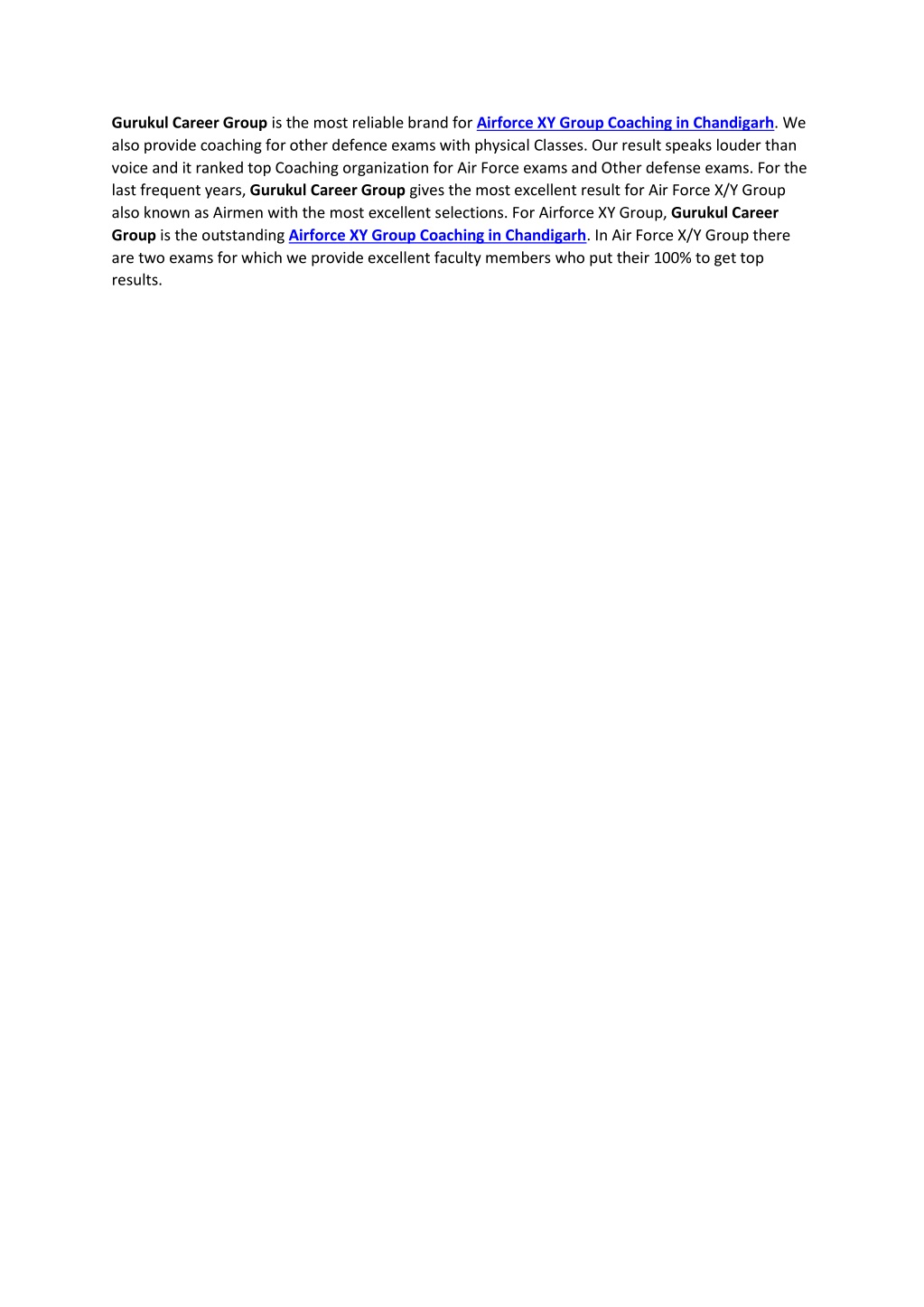 Gurukul Career Group is the most reliable brand for Airforce XY Group Coaching in Chandigarh. We also provide coaching for other defence exams with physical Classes. Our result speaks louder than voice and it ranked top Coaching organization for Air Force exams and Other defense exams. For the last frequent years, Gurukul Career Group gives the most excellent result for Air Force X/Y Group also known as Airmen with the most excellent selections. For Airforce XY Group, Gurukul Career Group is the outstanding Airforce XY Group Coaching in Chandigarh. In Air Force X/Y Group there are two exams for which we provide excellent faculty members who put their 100% to get top results.